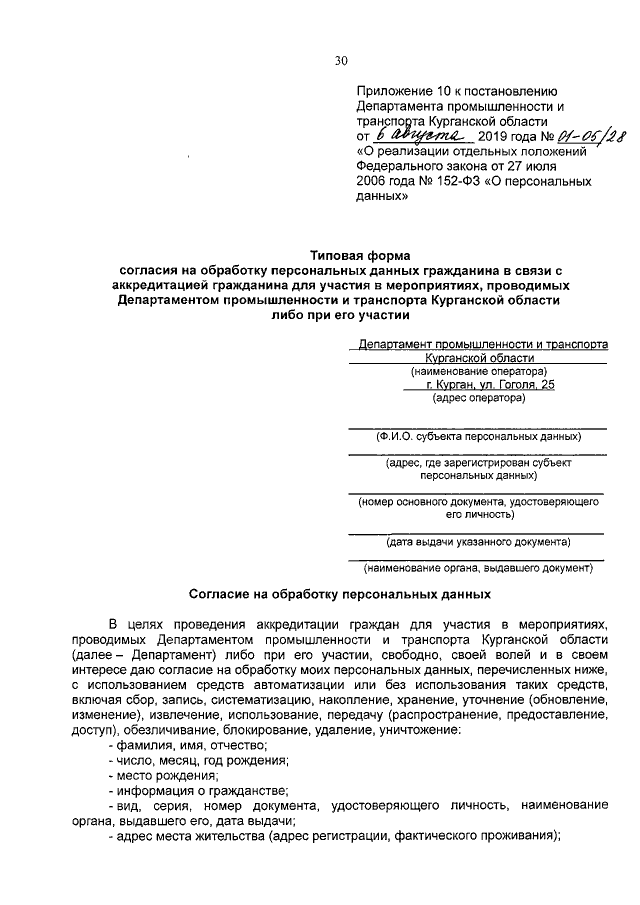 30

Приложение 10 к постановлению Департамента промышленности и транспорта Курганской области
от 6 августа 2019 года № 01-05/28
«О реализации отдельных положений Федерального закона от 27 июля 2006 года № 152-ФЗ «О персональных данных»

Типовая форма
согласия на обработку персональных данных гражданина в связи с аккредитацией гражданина для участия в мероприятиях, проводимых Департаментом промышленности и транспорта Курганской области либо при его участии

Департамент промышленности и транспорта Курганской области
(наименование оператора)
г. Курган, ул. Гоголя, 25
(адрес оператора)

(Ф.И.О. субъекта персональных данных)

(адрес, где зарегистрирован субъект персональных данных)

(номер основного документа, удостоверяющего его личность)

(дата выдачи указанного документа)

(наименование органа, выдавшего документ)

Согласие на обработку персональных данных

В целях проведения аккредитации граждан для участия в мероприятиях, проводимых Департаментом промышленности и транспорта Курганской области (далее – Департамент) либо при его участии, свободно, своей волей и в своем интересе даю согласие на обработку моих персональных данных, перечисленных ниже, с использованием средств автоматизации или без использования таких средств, включая сбор, запись, систематизацию, накопление, хранение, уточнение (обновление, изменение), извлечение, использование, передачу (распространение, предоставление, доступ), обезличивание, блокирование, удаление, уничтожение:
- фамилия, имя, отчество;
- число, месяц, год рождения;
- место рождения;
- информация о гражданстве;
- вид, серия, номер документа, удостоверяющего личность, наименование органа, выдавшего его, дата выдачи;
- адрес места жительства (адрес регистрации, фактического проживания);